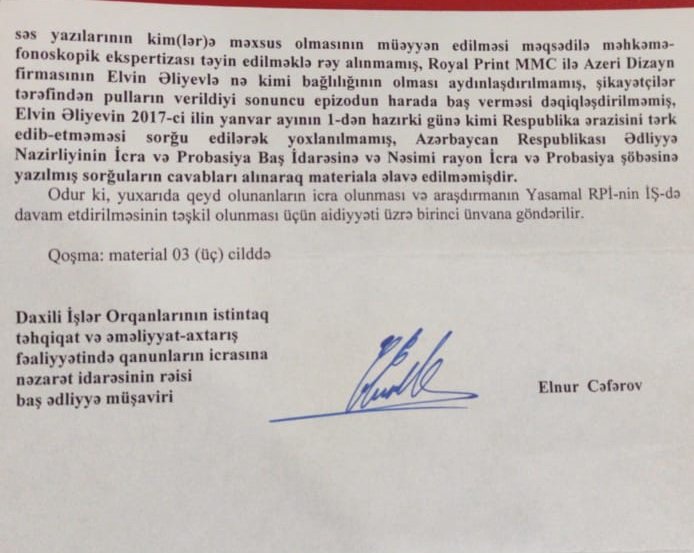 səs yazılarının kim(lər)ə məxsus olmasının müəyyən edilməsi məqsədilə məhkəmə-fonoskopik ekspertizası təyin edilməklə rəy alınmamış, Royal Print MMC ilə Azeri Dizayn firmasının Elvin Əliyevlə nə kimi bağlılığının olması aydınlaşdırılmamış, şikayətçilər tərəfindən pulların verildiyi sonuncu epizodun harada baş verməsi dəqiqləşdirilməmiş, Elvin Əliyevin 2017-ci ilin yanvar ayının 1-dən hazırki günə kimi Respublika ərazisini tərk edib-etməməsi sorğu edilərək yoxlanılmamış, Azərbaycan Respublikası Ədliyyə Nazirliyinin İcra və Probasiya Baş İdarəsinə və Nəsimi rayon İcra və Probasiya şöbəsinə yazılmış sorğuların cavabları alınaraq materiala əlavə edilməmişdir.

Odur ki, yuxarıda qeyd olunanların icra olunması və araşdırmanın Yasamal RPİ-nin İŞ-də davam etdirilməsinin təşkil olunması üçün aidiyyəti üzrə birinci ünvana göndərilir.

Qoşma: material 03 (üç) cilddə

Daxili İşlər Orqanlarının istintaq
təhqiqat və əməliyyat-axtarış
fəaliyyətində qanunların icrasına
nəzarət idarəsinin rəisi
baş ədliyyə müşaviri

Elnur Cəfərov